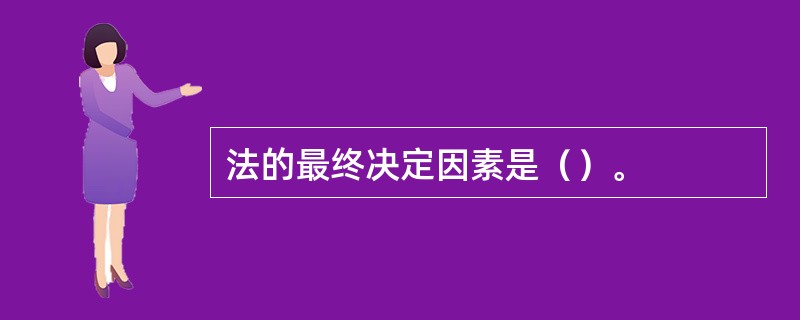 法的最终决定因素是（）。